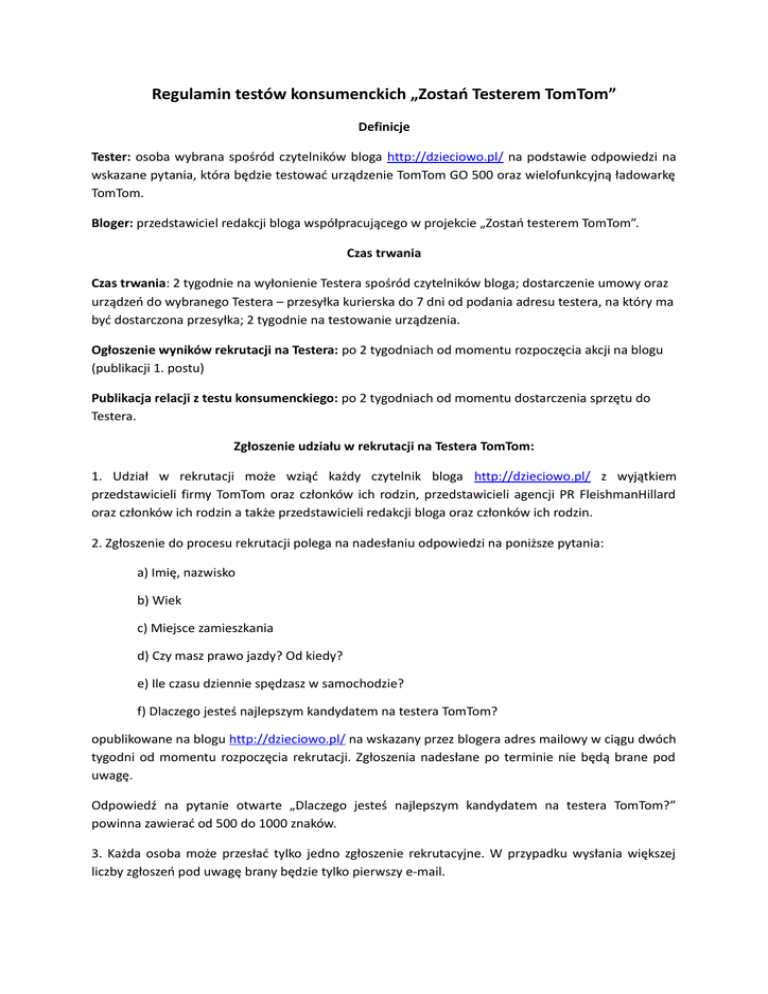 Regulamin testów konsumenckich „Zostań Testerem TomTom”

Definicje

Tester: osoba wybrana spośród czytelników bloga http://dzieciowo.pl/ na podstawie odpowiedzi na wskazane pytania, która będzie testować urządzenie TomTom GO 500 oraz wielofunkcyjną ładowarkę TomTom.

Bloger: przedstawiciel redakcji bloga współpracującego w projekcie „Zostań testerem TomTom”.

Czas trwania

Czas trwania: 2 tygodnie na wyłonienie Testera spośród czytelników bloga; dostarczenie umowy oraz urządzeń do wybranego Testera – przesyłka kurierska do 7 dni od podania adresu testera, na który ma być dostarczona przesyłka; 2 tygodnie na testowanie urządzenia.

Ogłoszenie wyników rekrutacji na Testera: po 2 tygodniach od momentu rozpoczęcia akcji na blogu (publikacji 1. postu)

Publikacja relacji z testu konsumenckiego: po 2 tygodniach od momentu dostarczenia sprzętu do Testera.

Zgłoszenie udziału w rekrutacji na Testera TomTom:

1. Udział w rekrutacji może wziąć każdy czytelnik bloga http://dzieciowo.pl/ z wyjątkiem przedstawicieli firmy TomTom oraz członków ich rodzin, przedstawicieli agencji PR FleishmanHillard oraz członków ich rodzin a także przedstawicieli redakcji bloga oraz członków ich rodzin.

2. Zgłoszenie do procesu rekrutacji polega na nadesłaniu odpowiedzi na poniższe pytania:

a) Imię, nazwisko

b) Wiek

c) Miejsce zamieszkania

d) Czy masz prawo jazdy? Od kiedy?

e) Ile czasu dziennie spędzasz w samochodzie?

f) Dlaczego jesteś najlepszym kandydatem na testera TomTom?

opublikowane na blogu http://dzieciowo.pl/ na wskazany przez blogera adres mailowy w ciągu dwóch tygodni od momentu rozpoczęcia rekrutacji. Zgłoszenia nadesłane po terminie nie będą brane pod uwagę.

Odpowiedź na pytanie otwarte „Dlaczego jesteś najlepszym kandydatem na testera TomTom?” powinna zawierać od 500 do 1000 znaków.

3. Każda osoba może przesłać tylko jedno zgłoszenie rekrutacyjne. W przypadku wysłania większej liczby zgłoszeń pod uwagę brany będzie tylko pierwszy e-mail.